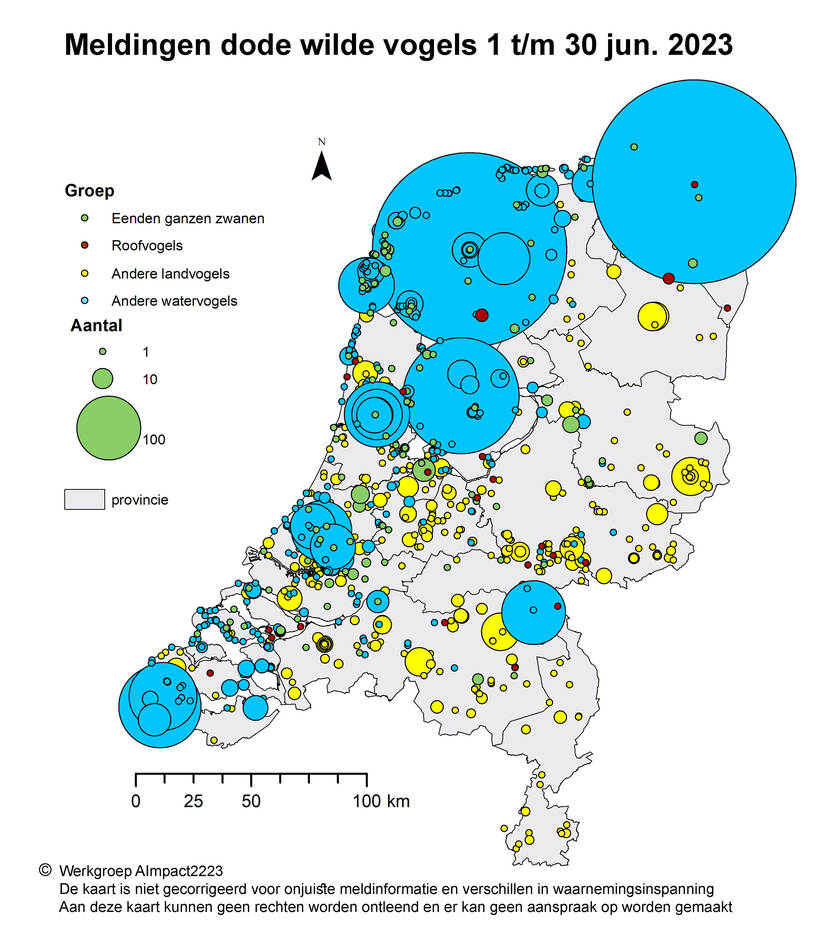 Meldingen dode wilde vogels 1 t/m 30 jun. 2023

N

Groep
Eenden ganzen zwanen
Roofvogels
Andere landvogels
Andere watervogels

Aantal
1
10
100

provincie

0 25 50 100 km

© Werkgroep AImpact2223
De kaart is niet gecorrigeerd voor onjuiste meldinformatie en verschillen in waarnemingsinspanning
Aan deze kaart kunnen geen rechten worden ontleend en er kan geen aanspraak op worden gemaakt